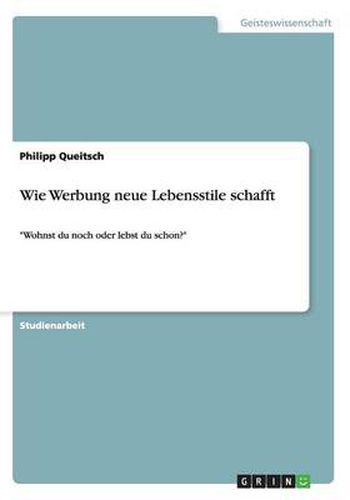 Geisteswissenschaft

Philipp Queitsch

Wie Werbung neue Lebensstile schafft

"Wohnst du noch oder lebst du schon?"

Studienarbeit

GRIN